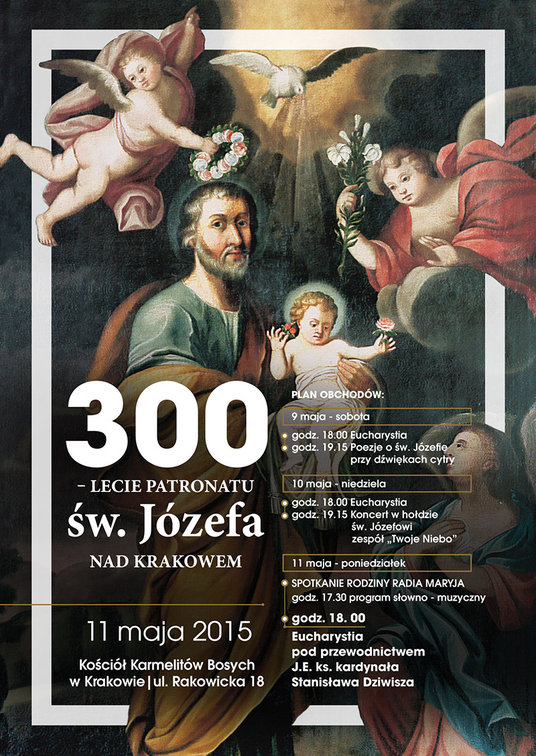 300

– LECIE PATRONATU

św. Józefa

NAD KRAKOWEM

11 maja 2015

Kościół Karmelitów Bosych w Krakowie | ul. Rakowicka 18

PLAN OBCHODÓW:

9 maja - sobota

godz. 18.00 Eucharystia

godz. 19.15 Poezje o św. Józefie przy dźwiękach cytry

10 maja - niedziela

godz. 18.00 Eucharystia

godz. 19.15 Koncert w hołdzie św. Józefowi zespół „Twoje Niebo"

11 maja - poniedziałek

SPOTKANIE RODZINY RADIA MARYJA

godz. 17.30 program słowno - muzyczny

godz. 18. 00

Eucharystia pod przewodnictwem J.E. ks. kardynała Stanisława Dziwisza